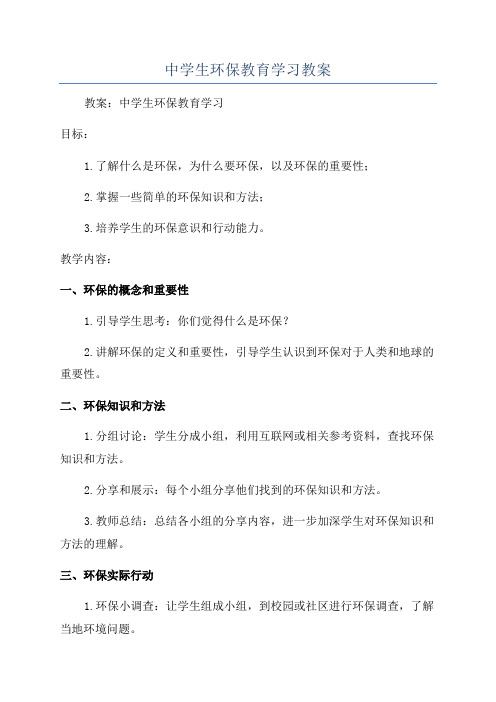 中学生环保教育学习教案

教案：中学生环保教育学习

目标：

1. 了解什么是环保，为什么要环保，以及环保的重要性；

2. 掌握一些简单的环保知识和方法；

3. 培养学生的环保意识和行动能力。

教学内容：

一、环保的概念和重要性

1. 引导学生思考：你们觉得什么是环保？

2. 讲解环保的定义和重要性，引导学生认识到环保对于人类和地球的重要性。

二、环保知识和方法

1. 分组讨论：学生分成小组，利用互联网或相关参考资料，查找环保知识和方法。

2. 分享和展示：每个小组分享他们找到的环保知识和方法。

3. 教师总结：总结各小组的分享内容，进一步加深学生对环保知识和方法的理解。

三、环保实际行动

1. 环保小调查：让学生组成小组，到校园或社区进行环保调查，了解当地环境问题。